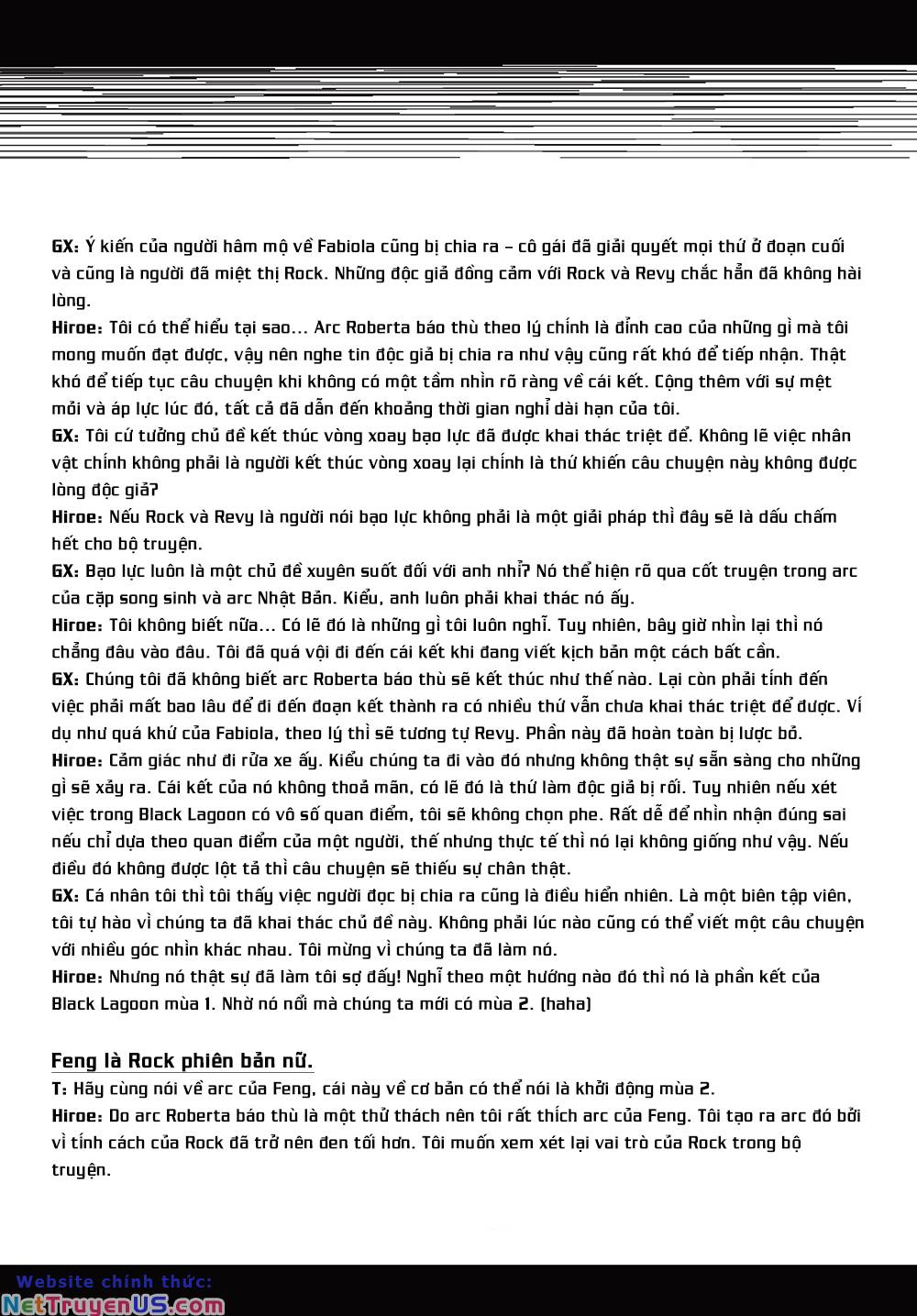 GX: Ý kiến của người hâm mộ về Fabiola cũng bị chia ra – cô gái đã giải quyết mọi thứ ở đoạn cuối và cũng là người đã miệt thị Rock. Những độc giả đồng cảm với Rock và Revy chắc hẳn đã không hài lòng.
Hiroe: Tôi có thể hiểu tại sao... Arc Roberta báo thù theo lý chính là đỉnh cao của những gì mà tôi mong muốn đạt được, vậy nên nghe tin độc giả bị chia ra như vậy cũng rất khó để tiếp nhận. Thật khó để tiếp tục câu chuyện khi không có một tầm nhìn rõ ràng về cái kết. Cộng thêm với sự mệt mỏi và áp lực lúc đó, tất cả đã dẫn đến khoảng thời gian nghỉ dài hạn của tôi.
GX: Tôi cứ tưởng chủ đề kết thúc vòng xoay bạo lực đã được khai thác triệt để. Không lẽ việc nhân vật chính không phải là người kết thúc vòng xoay lại chính là thứ khiến câu chuyện này không được lòng độc giả?
Hiroe: Nếu Rock và Revy là người nói bạo lực không phải là một giải pháp thì đây sẽ là dấu chấm hết cho bộ truyện.
GX: Bạo lực luôn là một chủ đề xuyên suốt đối với anh nhỉ? Nó thể hiện rõ qua cốt truyện trong arc của cặp song sinh và arc Nhật Bản. Kiểu, anh luôn phải khai thác nó ấy.
Hiroe: Tôi không biết nữa... Có lẽ đó là những gì tôi luôn nghĩ. Tuy nhiên, bây giờ nhìn lại thì nó chẳng đâu vào đâu. Tôi đã quá vội đi đến cái kết khi đang viết kịch bản một cách bất cẩn.
GX: Chúng tôi đã không biết arc Roberta báo thù sẽ kết thúc như thế nào. Lại còn phải tính đến việc phải mất bao lâu để đi đến đoạn kết thành ra có nhiều thứ vẫn chưa khai thác triệt để được. Ví dụ như quá khứ của Fabiola, theo lý thì sẽ tương tự Revy. Phần này đã hoàn toàn bị lược bỏ.
Hiroe: Cảm giác như đi rửa xe ấy. Kiểu chúng ta đi vào đó nhưng không thật sự sẵn sàng cho những gì sẽ xảy ra. Cái kết của nó không thoả mãn, có lẽ đó là thứ làm độc giả bị rối. Tuy nhiên nếu xét việc trong Black Lagoon có vô số quan điểm, tôi sẽ không chọn phe. Rất dễ để nhìn nhận đúng sai nếu chỉ dựa theo quan điểm của một người, thế nhưng thực tế thì nó lại không giống như vậy. Nếu điều đó không được lột tả thì câu chuyện sẽ thiếu sự chân thật.
GX: Cá nhân tôi thì tôi thấy việc người đọc bị chia ra cũng là điều hiển nhiên. Là một biên tập viên, tôi tự hào vì chúng ta đã khai thác chủ đề này. Không phải lúc nào cũng có thể viết một câu chuyện với nhiều góc nhìn khác nhau. Tôi mừng vì chúng ta đã làm nó.
Hiroe: Nhưng nó thật sự đã làm tôi sợ đấy! Nghĩ theo một hướng nào đó thì nó là phần kết của Black Lagoon mùa 1. Nhờ nó nổi mà chúng ta mới có mùa 2. (haha)

Feng là Rock phiên bản nữ.
T: Hãy cùng nói về arc của Feng, cái này về cơ bản có thể nói là khởi động mùa 2.
Hiroe: Do arc Roberta báo thù là một thử thách nên tôi rất thích arc của Feng. Tôi tạo ra arc đó bởi vì tính cách của Rock đã trở nên đen tối hơn. Tôi muốn xem xét lại vai trò của Rock trong bộ truyện.

Website chính thức:
NetTruyenUS.com